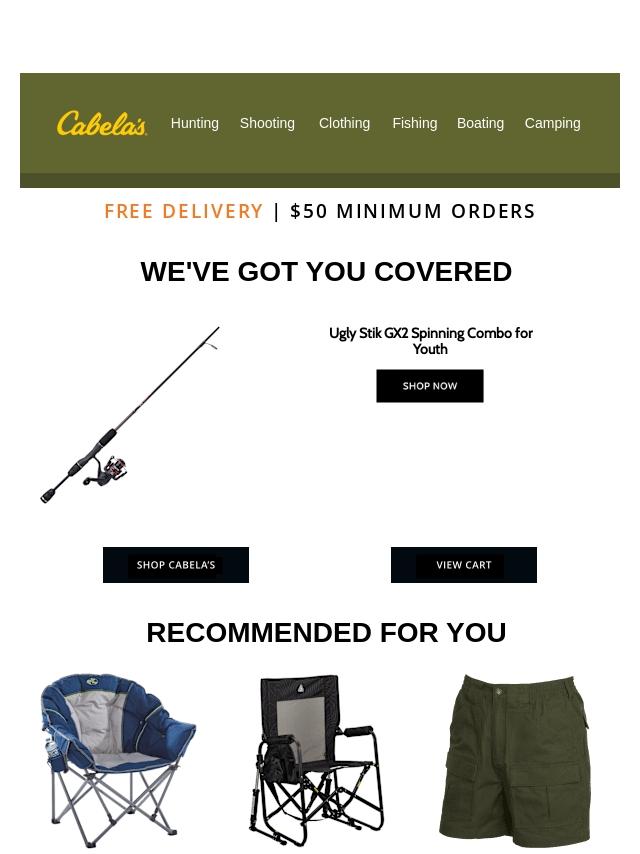 Cabela's Hunting Shooting Clothing Fishing Boating Camping

FREE DELIVERY | $50 MINIMUM ORDERS

WE'VE GOT YOU COVERED

Ugly Stik GX2 Spinning Combo for Youth

SHOP NOW

SHOP CABELA'S

VIEW CART

RECOMMENDED FOR YOU